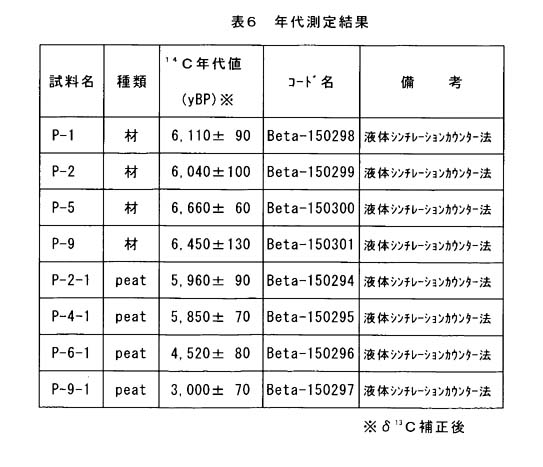 表6　年代測定結果

| 試料名 | 種類 | $^{14}$C年代値 (yBP)※ | ｺｰﾄﾞ名 | 備　　考 |
|---|---|---|---|---|
| P-1 | 材 | 6,110± 90 | Beta-150298 | 液体ｼﾝﾁﾚｰｼｮﾝｶｳﾝﾀｰ法 |
| P-2 | 材 | 6,040±100 | Beta-150299 | 液体ｼﾝﾁﾚｰｼｮﾝｶｳﾝﾀｰ法 |
| P-5 | 材 | 6,660± 60 | Beta-150300 | 液体ｼﾝﾁﾚｰｼｮﾝｶｳﾝﾀｰ法 |
| P-9 | 材 | 6,450±130 | Beta-150301 | 液体ｼﾝﾁﾚｰｼｮﾝｶｳﾝﾀｰ法 |
| P-2-1 | peat | 5,960± 90 | Beta-150294 | 液体ｼﾝﾁﾚｰｼｮﾝｶｳﾝﾀｰ法 |
| P-4-1 | peat | 5,850± 70 | Beta-150295 | 液体ｼﾝﾁﾚｰｼｮﾝｶｳﾝﾀｰ法 |
| P-6-1 | peat | 4,520± 80 | Beta-150296 | 液体ｼﾝﾁﾚｰｼｮﾝｶｳﾝﾀｰ法 |
| P-9-1 | peat | 3,000± 70 | Beta-150297 | 液体ｼﾝﾁﾚｰｼｮﾝｶｳﾝﾀｰ法 |

※$\delta^{13}$C補正後